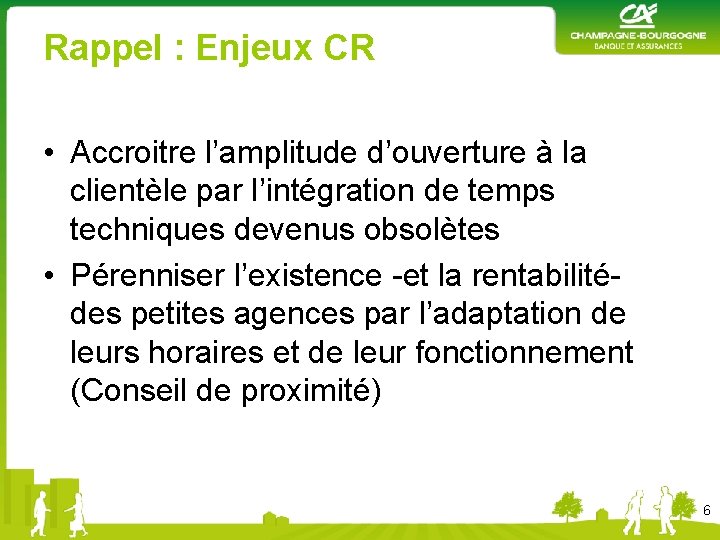 Rappel : Enjeux CR

CA
CHAMPAGNE-BOURGOGNE
BANQUE ET ASSURANCES

• Accroitre l’amplitude d’ouverture à la clientèle par l’intégration de temps techniques devenus obsolètes

• Pérenniser l’existence -et la rentabilité- des petites agences par l’adaptation de leurs horaires et de leur fonctionnement (Conseil de proximité)

6